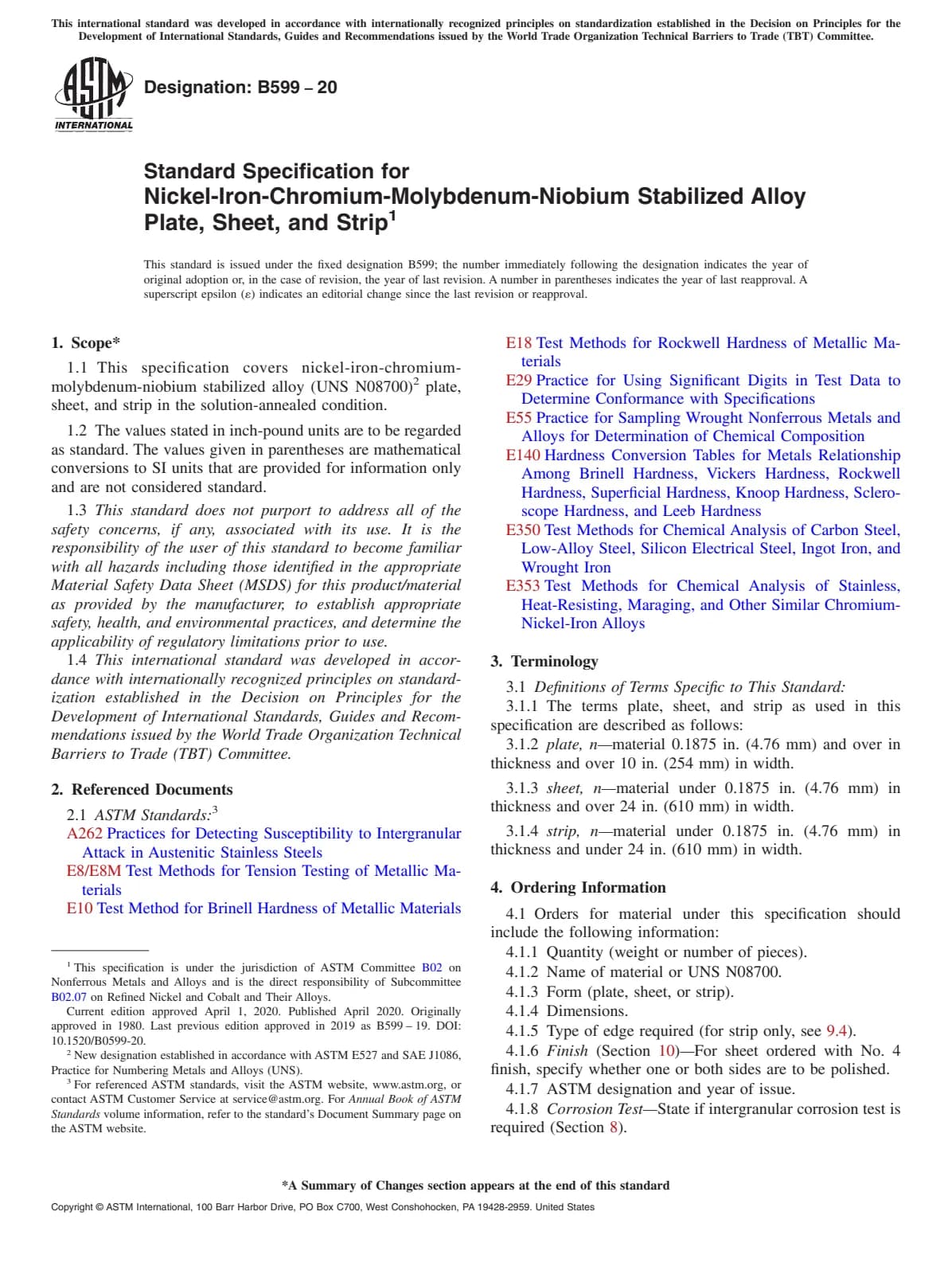 This international standard was developed in accordance with internationally recognized principles on standardization established in the Decision on Principles for the Development of International Standards, Guides and Recommendations issued by the World Trade Organization Technical Barriers to Trade (TBT) Committee.

ASTM INTERNATIONAL

Designation: B599 – 20

Standard Specification for Nickel-Iron-Chromium-Molybdenum-Niobium Stabilized Alloy Plate, Sheet, and Strip$^1$

This standard is issued under the fixed designation B599; the number immediately following the designation indicates the year of original adoption or, in the case of revision, the year of last revision. A number in parentheses indicates the year of last reapproval. A superscript epsilon (ε) indicates an editorial change since the last revision or reapproval.

1. Scope*

1.1 This specification covers nickel-iron-chromium-molybdenum-niobium stabilized alloy (UNS N08700)$^2$ plate, sheet, and strip in the solution-annealed condition.

1.2 The values stated in inch-pound units are to be regarded as standard. The values given in parentheses are mathematical conversions to SI units that are provided for information only and are not considered standard.

1.3 This standard does not purport to address all of the safety concerns, if any, associated with its use. It is the responsibility of the user of this standard to become familiar with all hazards including those identified in the appropriate Material Safety Data Sheet (MSDS) for this product/material as provided by the manufacturer, to establish appropriate safety, health, and environmental practices, and determine the applicability of regulatory limitations prior to use.

1.4 This international standard was developed in accordance with internationally recognized principles on standardization established in the Decision on Principles for the Development of International Standards, Guides and Recommendations issued by the World Trade Organization Technical Barriers to Trade (TBT) Committee.

2. Referenced Documents

2.1 ASTM Standards:$^3$

A262 Practices for Detecting Susceptibility to Intergranular Attack in Austenitic Stainless Steels
E8/E8M Test Methods for Tension Testing of Metallic Materials
E10 Test Method for Brinell Hardness of Metallic Materials
E18 Test Methods for Rockwell Hardness of Metallic Materials
E29 Practice for Using Significant Digits in Test Data to Determine Conformance with Specifications
E55 Practice for Sampling Wrought Nonferrous Metals and Alloys for Determination of Chemical Composition
E140 Hardness Conversion Tables for Metals Relationship Among Brinell Hardness, Vickers Hardness, Rockwell Hardness, Superficial Hardness, Knoop Hardness, Scleroscope Hardness, and Leeb Hardness
E350 Test Methods for Chemical Analysis of Carbon Steel, Low-Alloy Steel, Silicon Electrical Steel, Ingot Iron, and Wrought Iron
E353 Test Methods for Chemical Analysis of Stainless, Heat-Resisting, Maraging, and Other Similar Chromium-Nickel-Iron Alloys

3. Terminology

3.1 Definitions of Terms Specific to This Standard:

3.1.1 The terms plate, sheet, and strip as used in this specification are described as follows:

3.1.2 plate, n—material 0.1875 in. (4.76 mm) and over in thickness and over 10 in. (254 mm) in width.

3.1.3 sheet, n—material under 0.1875 in. (4.76 mm) in thickness and over 24 in. (610 mm) in width.

3.1.4 strip, n—material under 0.1875 in. (4.76 mm) in thickness and under 24 in. (610 mm) in width.

4. Ordering Information

4.1 Orders for material under this specification should include the following information:

4.1.1 Quantity (weight or number of pieces).
4.1.2 Name of material or UNS N08700.
4.1.3 Form (plate, sheet, or strip).
4.1.4 Dimensions.
4.1.5 Type of edge required (for strip only, see 9.4).
4.1.6 Finish (Section 10)—For sheet ordered with No. 4 finish, specify whether one or both sides are to be polished.
4.1.7 ASTM designation and year of issue.
4.1.8 Corrosion Test—State if intergranular corrosion test is required (Section 8).

$^1$ This specification is under the jurisdiction of ASTM Committee B02 on Nonferrous Metals and Alloys and is the direct responsibility of Subcommittee B02.07 on Refined Nickel and Cobalt and Their Alloys.
Current edition approved April 1, 2020. Published April 2020. Originally approved in 1980. Last previous edition approved in 2019 as B599 – 19. DOI: 10.1520/B0599-20.
$^2$ New designation established in accordance with ASTM E527 and SAE J1086, Practice for Numbering Metals and Alloys (UNS).
$^3$ For referenced ASTM standards, visit the ASTM website, www.astm.org, or contact ASTM Customer Service at service@astm.org. For Annual Book of ASTM Standards volume information, refer to the standard's Document Summary page on the ASTM website.

*A Summary of Changes section appears at the end of this standard

Copyright © ASTM International, 100 Barr Harbor Drive, PO Box C700, West Conshohocken, PA 19428-2959. United States